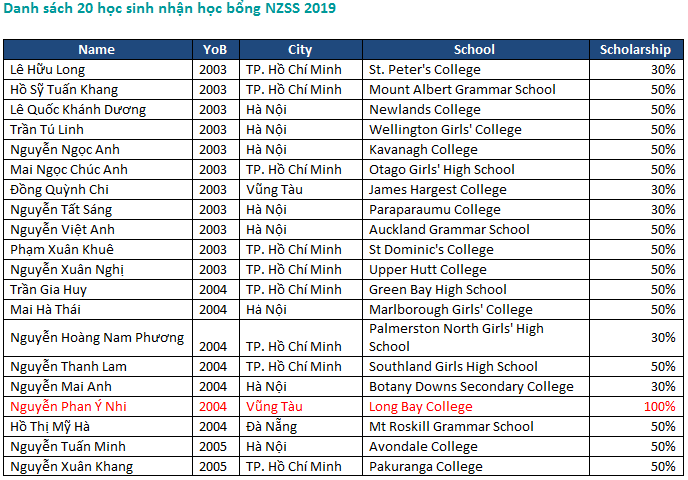 Danh sách 20 học sinh nhận học bổng NZSS 2019

| Name | YoB | City | School | Scholarship |
|---|---|---|---|---|
| Lê Hữu Long | 2003 | TP. Hồ Chí Minh | St. Peter's College | 30% |
| Hồ Sỹ Tuấn Khang | 2003 | TP. Hồ Chí Minh | Mount Albert Grammar School | 50% |
| Lê Quốc Khánh Dương | 2003 | Hà Nội | Newlands College | 50% |
| Trần Tú Linh | 2003 | Hà Nội | Wellington Girls' College | 50% |
| Nguyễn Ngọc Anh | 2003 | Hà Nội | Kavanagh College | 50% |
| Mai Ngọc Chúc Anh | 2003 | TP. Hồ Chí Minh | Otago Girls' High School | 50% |
| Đồng Quỳnh Chi | 2003 | Vũng Tàu | James Hargest College | 30% |
| Nguyễn Tất Sáng | 2003 | Hà Nội | Paraparaumu College | 30% |
| Nguyễn Việt Anh | 2003 | Hà Nội | Auckland Grammar School | 50% |
| Phạm Xuân Khuê | 2003 | TP. Hồ Chí Minh | St Dominic's College | 50% |
| Nguyễn Xuân Nghị | 2003 | TP. Hồ Chí Minh | Upper Hutt College | 50% |
| Trần Gia Huy | 2004 | TP. Hồ Chí Minh | Green Bay High School | 50% |
| Mai Hà Thái | 2004 | Hà Nội | Marlborough Girls' College | 50% |
| Nguyễn Hoàng Nam Phương | 2004 | TP. Hồ Chí Minh | Palmerston North Girls' High School | 30% |
| Nguyễn Thanh Lam | 2004 | TP. Hồ Chí Minh | Southland Girls High School | 50% |
| Nguyễn Mai Anh | 2004 | Hà Nội | Botany Downs Secondary College | 30% |
| Nguyễn Phan Ý Nhi | 2004 | Vũng Tàu | Long Bay College | 100% |
| Hồ Thị Mỹ Hà | 2004 | Đà Nẵng | Mt Roskill Grammar School | 50% |
| Nguyễn Tuấn Minh | 2005 | Hà Nội | Avondale College | 50% |
| Nguyễn Xuân Khang | 2005 | TP. Hồ Chí Minh | Pakuranga College | 50% |